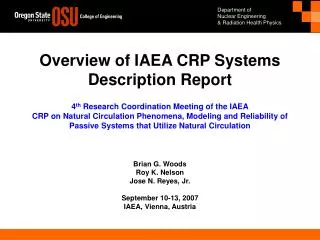 Oregon State UNIVERSITY OSU College of Engineering

Department of Nuclear Engineering & Radiation Health Physics

Overview of IAEA CRP Systems Description Report

4$^{th}$ Research Coordination Meeting of the IAEA CRP on Natural Circulation Phenomena, Modeling and Reliability of Passive Systems that Utilize Natural Circulation

Brian G. Woods
Roy K. Nelson
Jose N. Reyes, Jr.

September 10-13, 2007
IAEA, Vienna, Austria